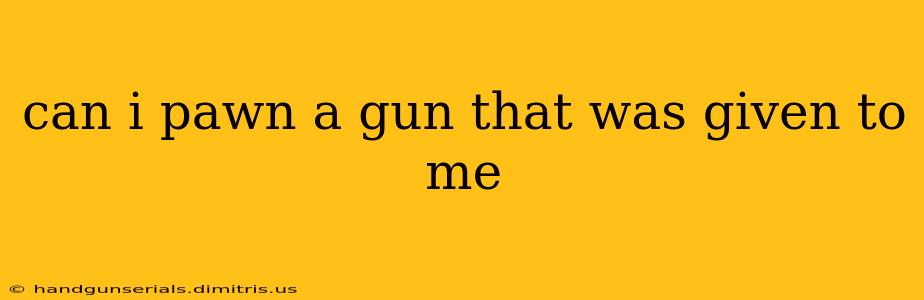 can i pawn a gun that was given to me

© handgunserials.dimitris.us